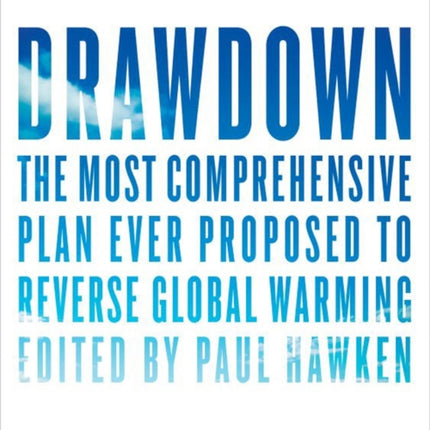 DRAWDOWN

THE MOST COMPREHENSIVE PLAN EVER PROPOSED TO REVERSE GLOBAL WARMING

EDITED BY PAUL HAWKEN